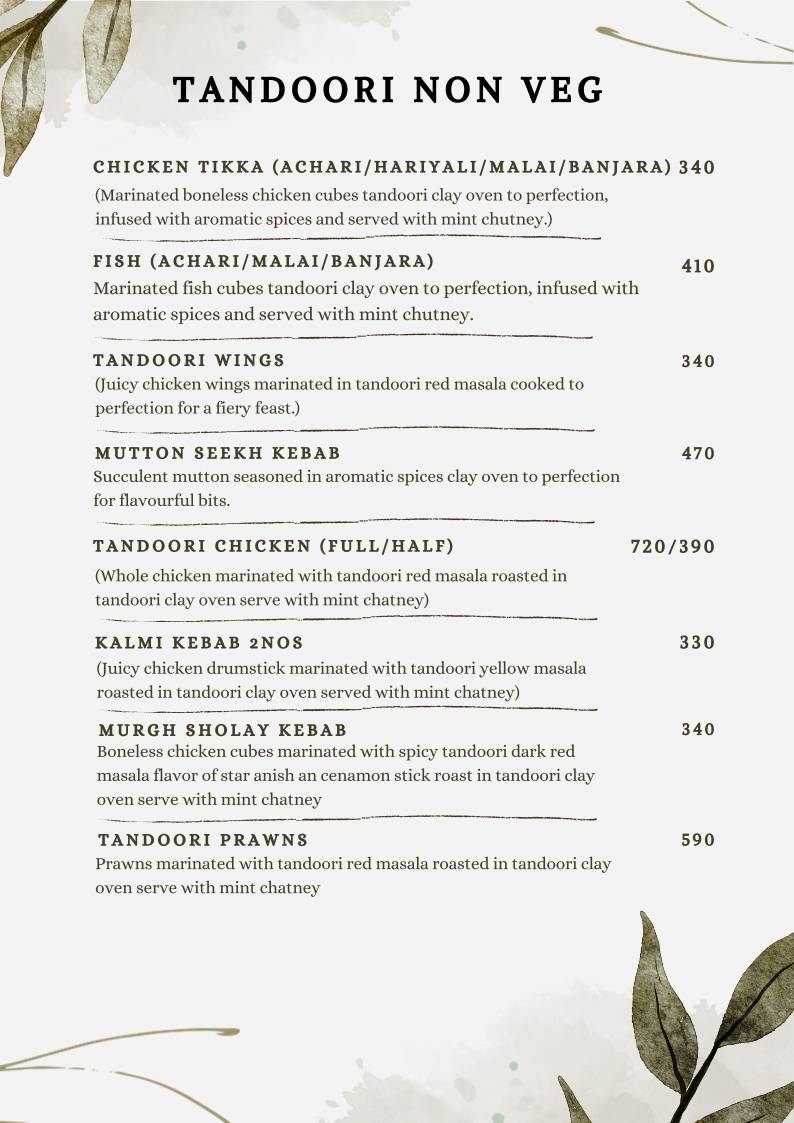 TANDOORI NON VEG

CHICKEN TIKKA (ACHARI/HARIYALI/MALAI/BANJARA) 340
(Marinated boneless chicken cubes tandoori clay oven to perfection, infused with aromatic spices and served with mint chutney.)

FISH (ACHARI/MALAI/BANJARA) 410
Marinated fish cubes tandoori clay oven to perfection, infused with aromatic spices and served with mint chutney.

TANDOORI WINGS 340
(Juicy chicken wings marinated in tandoori red masala cooked to perfection for a fiery feast.)

MUTTON SEEKH KEBAB 470
Succulent mutton seasoned in aromatic spices clay oven to perfection for flavourful bits.

TANDOORI CHICKEN (FULL/HALF) 720/390
(Whole chicken marinated with tandoori red masala roasted in tandoori clay oven serve with mint chatney)

KALMI KEBAB 2NOS 330
(Juicy chicken drumstick marinated with tandoori yellow masala roasted in tandoori clay oven served with mint chatney)

MURGH SHOLAY KEBAB 340
Boneless chicken cubes marinated with spicy tandoori dark red masala flavor of star anish an cenamon stick roast in tandoori clay oven serve with mint chatney

TANDOORI PRAWNS 590
Prawns marinated with tandoori red masala roasted in tandoori clay oven serve with mint chatney